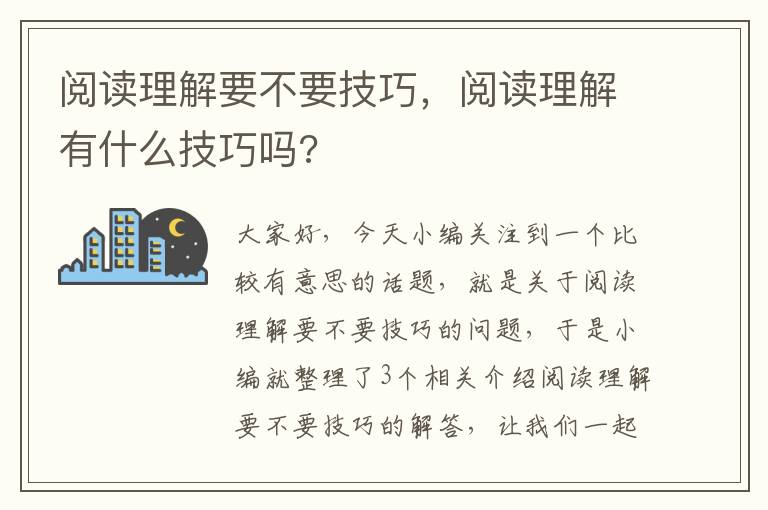 阅读理解要不要技巧，阅读理解有什么技巧吗?

大家好，今天小编关注到一个比较有意思的话题，就是关于阅读理解要不要技巧的问题，于是小编就整理了3个相关介绍阅读理解要不要技巧的解答，让我们一起